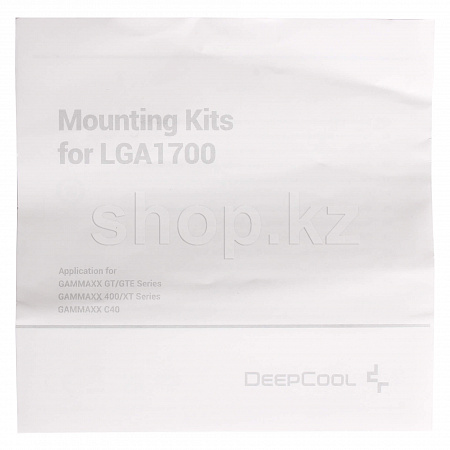 Mounting Kits
for LGA1700

Application for
GAMMAXX GT/GTE Series
GAMMAXX 400/XT Series
GAMMAXX C40

DEEPCOOL

shop.kz